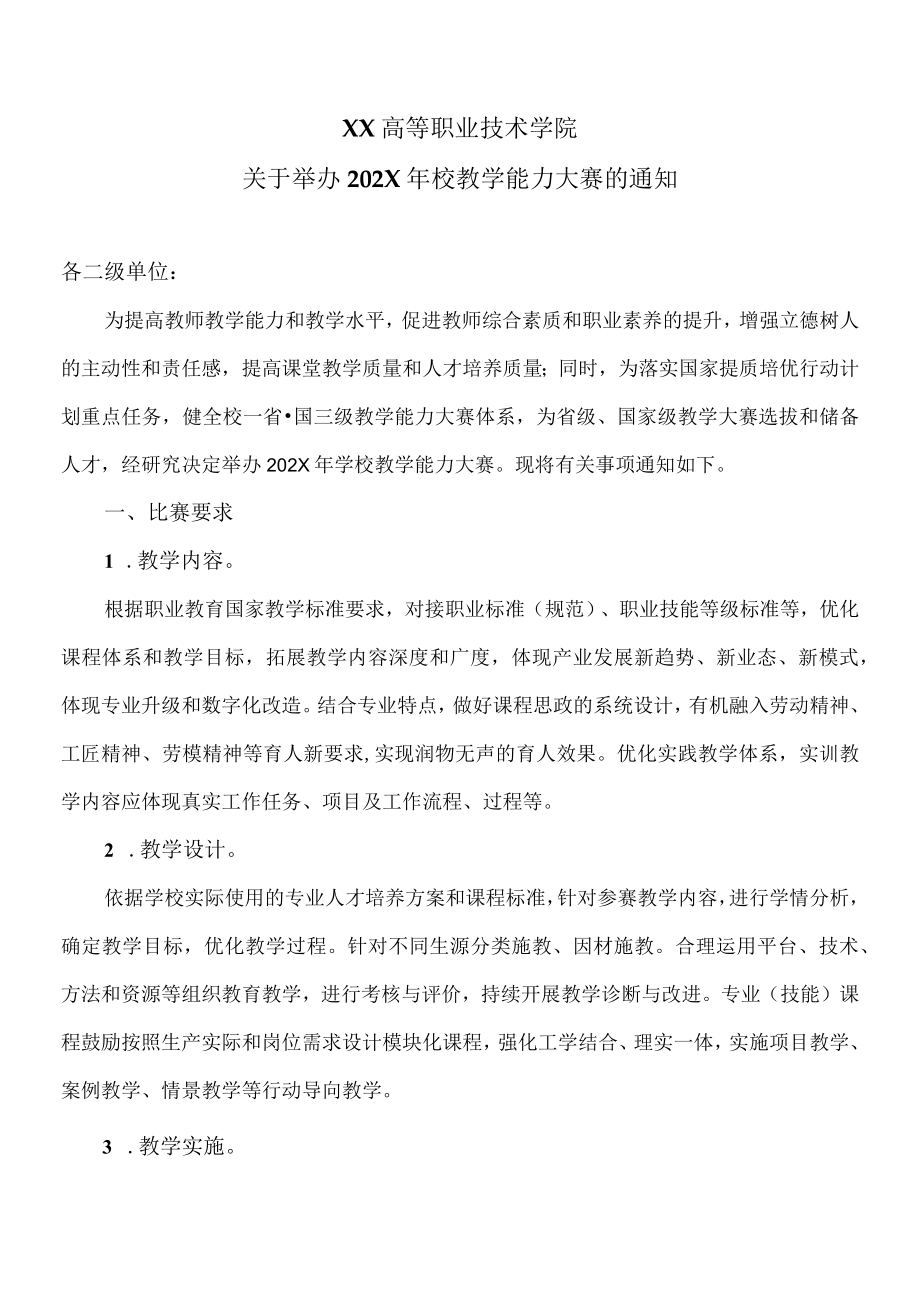 XX高等职业技术学院
关于举办202X年校教学能力大赛的通知

各二级单位：

为提高教师教学能力和教学水平，促进教师综合素质和职业素养的提升，增强立德树人的主动性和责任感，提高课堂教学质量和人才培养质量；同时，为落实国家提质培优行动计划重点任务，健全校一省•国三级教学能力大赛体系，为省级、国家级教学大赛选拔和储备人才，经研究决定举办202X年学校教学能力大赛。现将有关事项通知如下。

一、比赛要求

1．教学内容。

根据职业教育国家教学标准要求，对接职业标准（规范）、职业技能等级标准等，优化课程体系和教学目标，拓展教学内容深度和广度，体现产业发展新趋势、新业态、新模式，体现专业升级和数字化改造。结合专业特点，做好课程思政的系统设计，有机融入劳动精神、工匠精神、劳模精神等育人新要求，实现润物无声的育人效果。优化实践教学体系，实训教学内容应体现真实工作任务、项目及工作流程、过程等。

2．教学设计。

依据学校实际使用的专业人才培养方案和课程标准，针对参赛教学内容，进行学情分析，确定教学目标，优化教学过程。针对不同生源分类施教、因材施教。合理运用平台、技术、方法和资源等组织教育教学，进行考核与评价，持续开展教学诊断与改进。专业（技能）课程鼓励按照生产实际和岗位需求设计模块化课程，强化工学结合、理实一体，实施项目教学、案例教学、情景教学等行动导向教学。

3．教学实施。